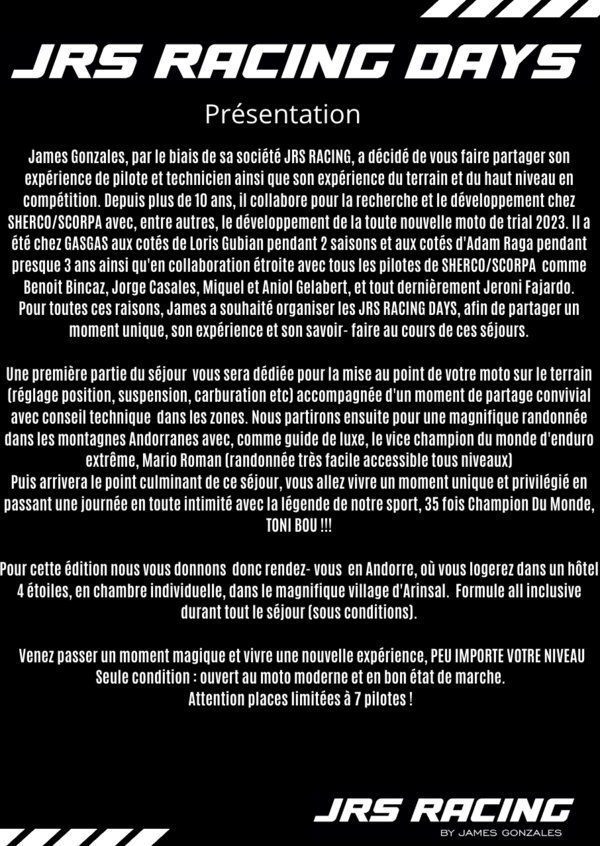 JRS RACING DAYS

Présentation

James Gonzales, par le biais de sa société JRS RACING, a décidé de vous faire partager son expérience de pilote et technicien ainsi que son expérience du terrain et du haut niveau en compétition. Depuis plus de 10 ans, il collabore pour la recherche et le développement chez SHERCO/SCORPA avec, entre autres, le développement de la toute nouvelle moto de trial 2023. Il a été chez GASGAS aux cotés de Loris Gubian pendant 2 saisons et aux cotés d'Adam Raga pendant presque 3 ans ainsi qu'en collaboration étroite avec tous les pilotes de SHERCO/SCORPA comme Benoit Bincaz, Jorge Casales, Miquel et Aniol Gelabert, et tout dernièrement Jeroni Fajardo. Pour toutes ces raisons, James a souhaité organiser les JRS RACING DAYS, afin de partager un moment unique, son expérience et son savoir- faire au cours de ces séjours.

Une première partie du séjour vous sera dédiée pour la mise au point de votre moto sur le terrain (réglage position, suspension, carburation etc) accompagnée d'un moment de partage convivial avec conseil technique dans les zones. Nous partirons ensuite pour une magnifique randonnée dans les montagnes Andorranes avec, comme guide de luxe, le vice champion du monde d'enduro extrême, Mario Roman (randonnée très facile accessible tous niveaux)
Puis arrivera le point culminant de ce séjour, vous allez vivre un moment unique et privilégié en passant une journée en toute intimité avec la légende de notre sport, 35 fois Champion Du Monde, TONI BOU !!!

Pour cette édition nous vous donnons donc rendez- vous en Andorre, où vous logerez dans un hôtel 4 étoiles, en chambre individuelle, dans le magnifique village d'Arinsal. Formule all inclusive durant tout le séjour (sous conditions).

Venez passer un moment magique et vivre une nouvelle expérience, PEU IMPORTE VOTRE NIVEAU
Seule condition : ouvert au moto moderne et en bon état de marche.
Attention places limitées à 7 pilotes !

JRS RACING
BY JAMES GONZALES